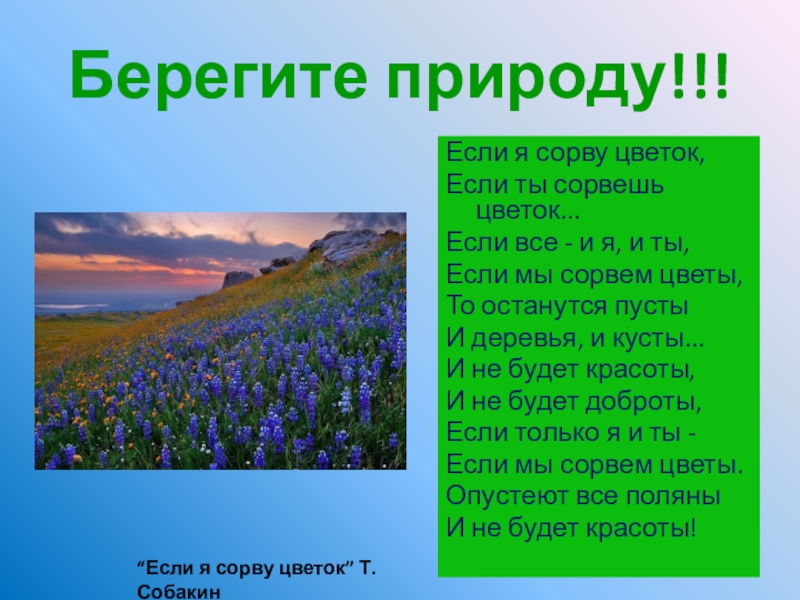 Берегите природу!!!

Если я сорву цветок,
Если ты сорвешь цветок...
Если все - и я, и ты,
Если мы сорвем цветы,
То останутся пусты
И деревья, и кусты...
И не будет красоты,
И не будет доброты,
Если только я и ты -
Если мы сорвем цветы.
Опустеют все поляны
И не будет красоты!

“Если я сорву цветок” Т. Собакин